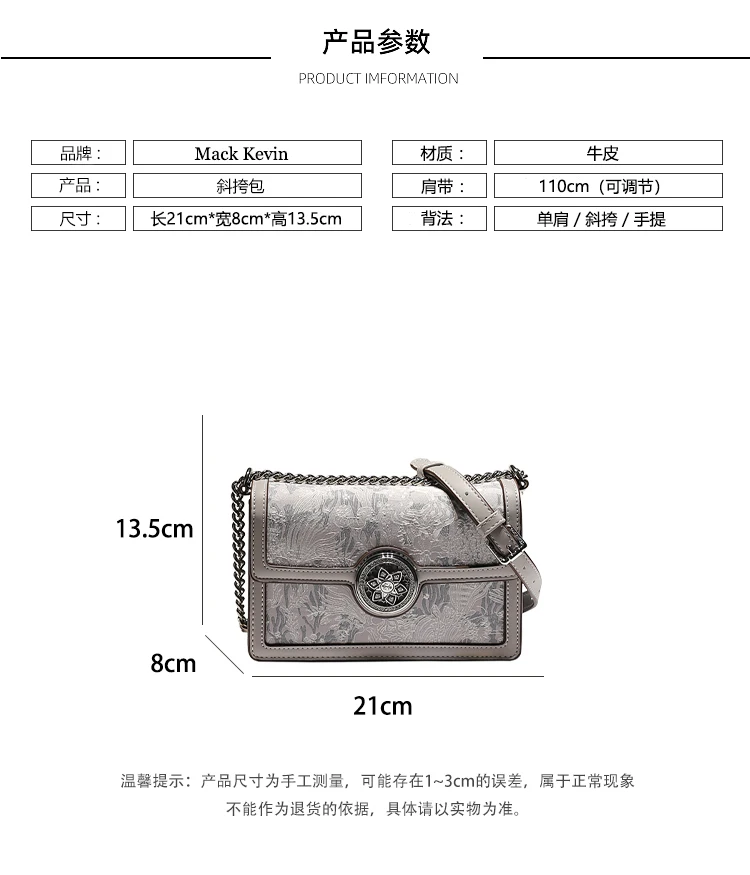 产品参数

PRODUCT IMFORMATION

| 品牌： | Mack Kevin | 材质： | 牛皮 |
|---|---|---|---|
| 产品： | 斜挎包 | 肩带： | 110cm（可调节） |
| 尺寸： | 长21cm*宽8cm*高13.5cm | 背法： | 单肩 / 斜挎 / 手提 |

13.5cm

8cm

21cm

温馨提示：产品尺寸为手工测量，可能存在1~3cm的误差，属于正常现象
不能作为退货的依据，具体请以实物为准。